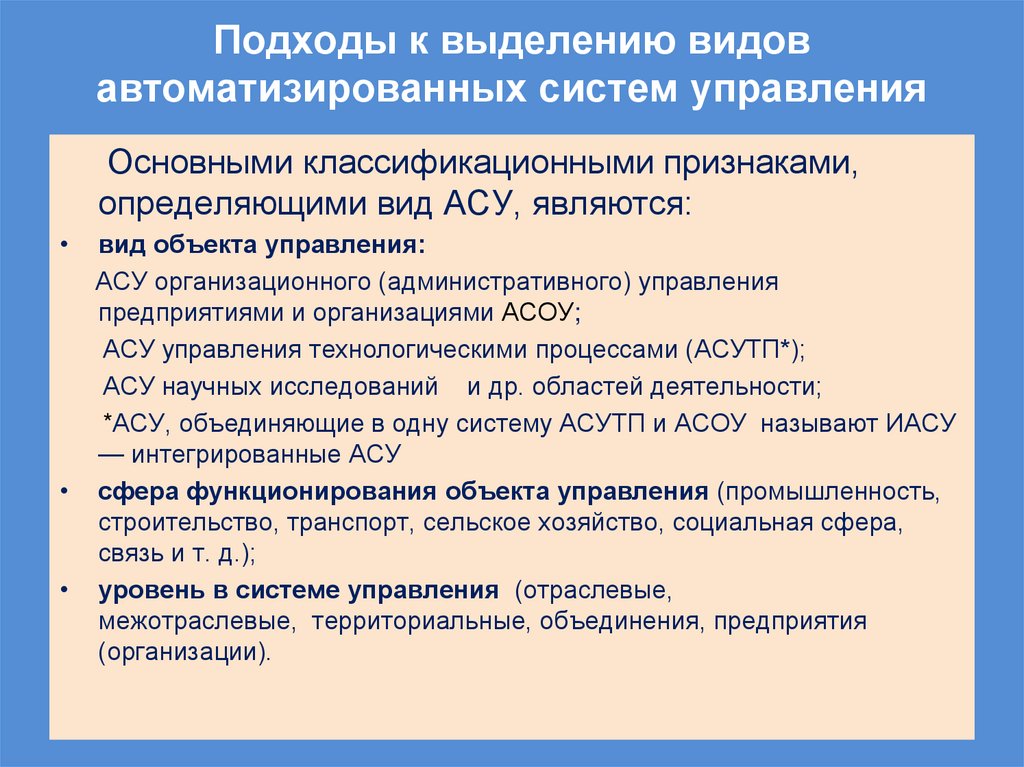 Подходы к выделению видов автоматизированных систем управления

Основными классификационными признаками, определяющими вид АСУ, являются:

• вид объекта управления:

АСУ организационного (административного) управления предприятиями и организациями АСОУ;

АСУ управления технологическими процессами (АСУТП*);

АСУ научных исследований и др. областей деятельности;

*АСУ, объединяющие в одну систему АСУТП и АСОУ называют ИАСУ — интегрированные АСУ

• сфера функционирования объекта управления (промышленность, строительство, транспорт, сельское хозяйство, социальная сфера, связь и т. д.);

• уровень в системе управления (отраслевые, межотраслевые, территориальные, объединения, предприятия (организации).